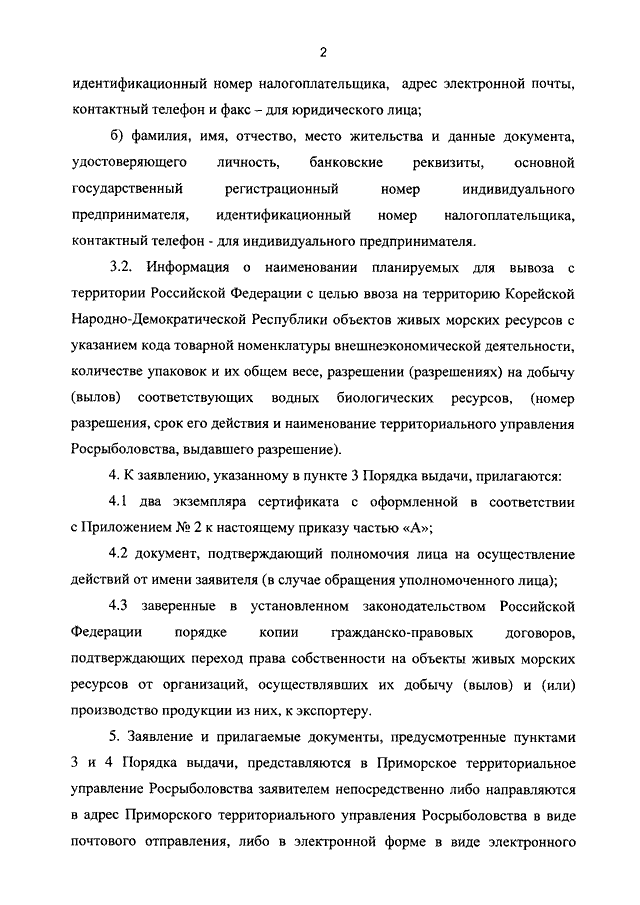 2

идентификационный номер налогоплательщика, адрес электронной почты, контактный телефон и факс – для юридического лица;

б) фамилия, имя, отчество, место жительства и данные документа, удостоверяющего личность, банковские реквизиты, основной государственный регистрационный номер индивидуального предпринимателя, идентификационный номер налогоплательщика, контактный телефон - для индивидуального предпринимателя.

3.2. Информация о наименовании планируемых для вывоза с территории Российской Федерации с целью ввоза на территорию Корейской Народно-Демократической Республики объектов живых морских ресурсов с указанием кода товарной номенклатуры внешнеэкономической деятельности, количестве упаковок и их общем весе, разрешении (разрешениях) на добычу (вылов) соответствующих водных биологических ресурсов, (номер разрешения, срок его действия и наименование территориального управления Росрыболовства, выдавшего разрешение).

4. К заявлению, указанному в пункте 3 Порядка выдачи, прилагаются:

4.1 два экземпляра сертификата с оформленной в соответствии с Приложением № 2 к настоящему приказу частью «А»;

4.2 документ, подтверждающий полномочия лица на осуществление действий от имени заявителя (в случае обращения уполномоченного лица);

4.3 заверенные в установленном законодательством Российской Федерации порядке копии гражданско-правовых договоров, подтверждающих переход права собственности на объекты живых морских ресурсов от организаций, осуществлявших их добычу (вылов) и (или) производство продукции из них, к экспортеру.

5. Заявление и прилагаемые документы, предусмотренные пунктами 3 и 4 Порядка выдачи, представляются в Приморское территориальное управление Росрыболовства заявителем непосредственно либо направляются в адрес Приморского территориального управления Росрыболовства в виде почтового отправления, либо в электронной форме в виде электронного